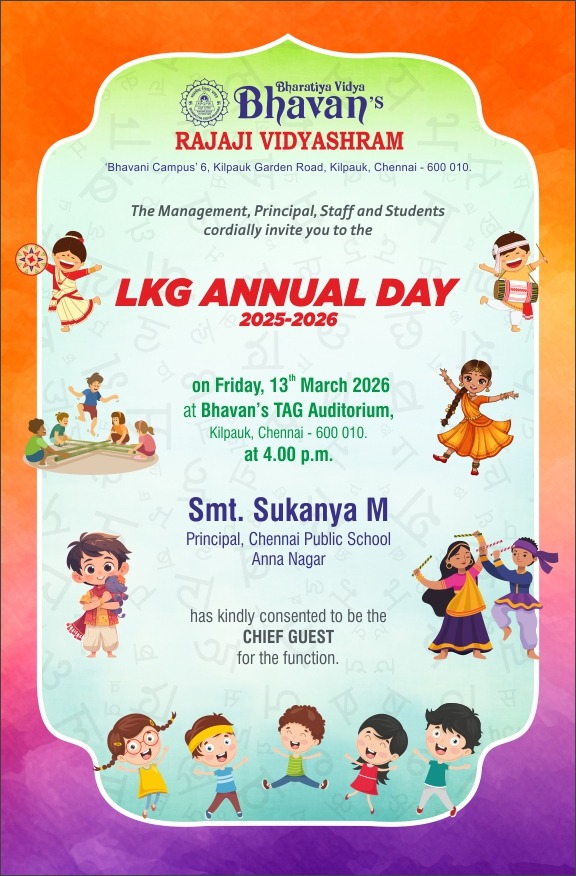 Bharatiya Vidya
Bhavan's
RAJAJI VIDYASHRAM
'Bhavani Campus' 6, Kilpauk Garden Road, Kilpauk, Chennai - 600 010.

The Management, Principal, Staff and Students cordially invite you to the

LKG ANNUAL DAY
2025-2026

on Friday, 13$^{th}$ March 2026
at Bhavan's TAG Auditorium,
Kilpauk, Chennai - 600 010.
at 4.00 p.m.

Smt. Sukanya M
Principal, Chennai Public School
Anna Nagar

has kindly consented to be the
CHIEF GUEST
for the function.